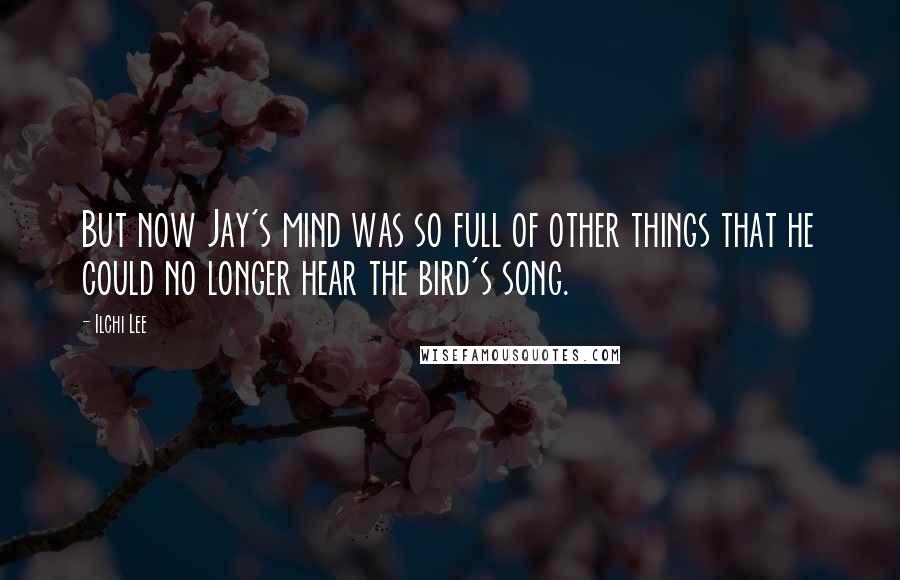 But now Jay's mind was so full of other things that he could no longer hear the bird's song.

- Ilchi Lee

WISEFAMOUSQUOTES.COM